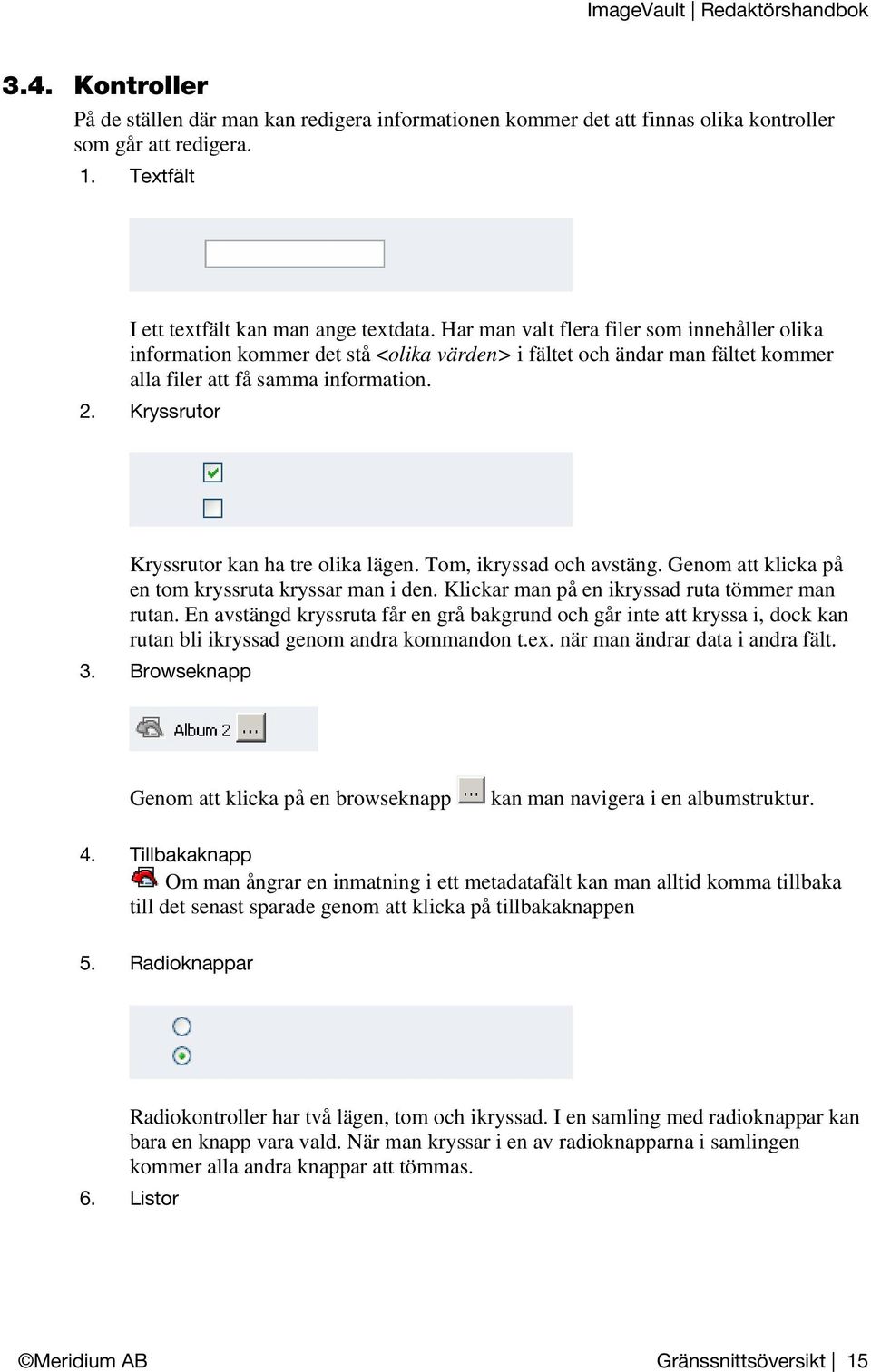 ImageVault | Redaktörshandbok

3.4. Kontroller

På de ställen där man kan redigera informationen kommer det att finnas olika kontroller som går att redigera.

1. Textfält

I ett textfält kan man ange textdata. Har man valt flera filer som innehåller olika information kommer det stå <olika värden> i fältet och ändar man fältet kommer alla filer att få samma information.

2. Kryssrutor

Kryssrutor kan ha tre olika lägen. Tom, ikryssad och avstäng. Genom att klicka på en tom kryssruta kryssar man i den. Klickar man på en ikryssad ruta tömmer man rutan. En avstängd kryssruta får en grå bakgrund och går inte att kryssa i, dock kan rutan bli ikryssad genom andra kommandon t.ex. när man ändrar data i andra fält.

3. Browseknapp

Album 2 ...

Genom att klicka på en browseknapp ... kan man navigera i en albumstruktur.

4. Tillbakaknapp

Om man ångrar en inmatning i ett metadatafält kan man alltid komma tillbaka till det senast sparade genom att klicka på tillbakaknappen

5. Radioknappar

Radiokontroller har två lägen, tom och ikryssad. I en samling med radioknappar kan bara en knapp vara vald. När man kryssar i en av radioknapparna i samlingen kommer alla andra knappar att tömmas.

6. Listor

©Meridium AB

Gränssnittsöversikt | 15